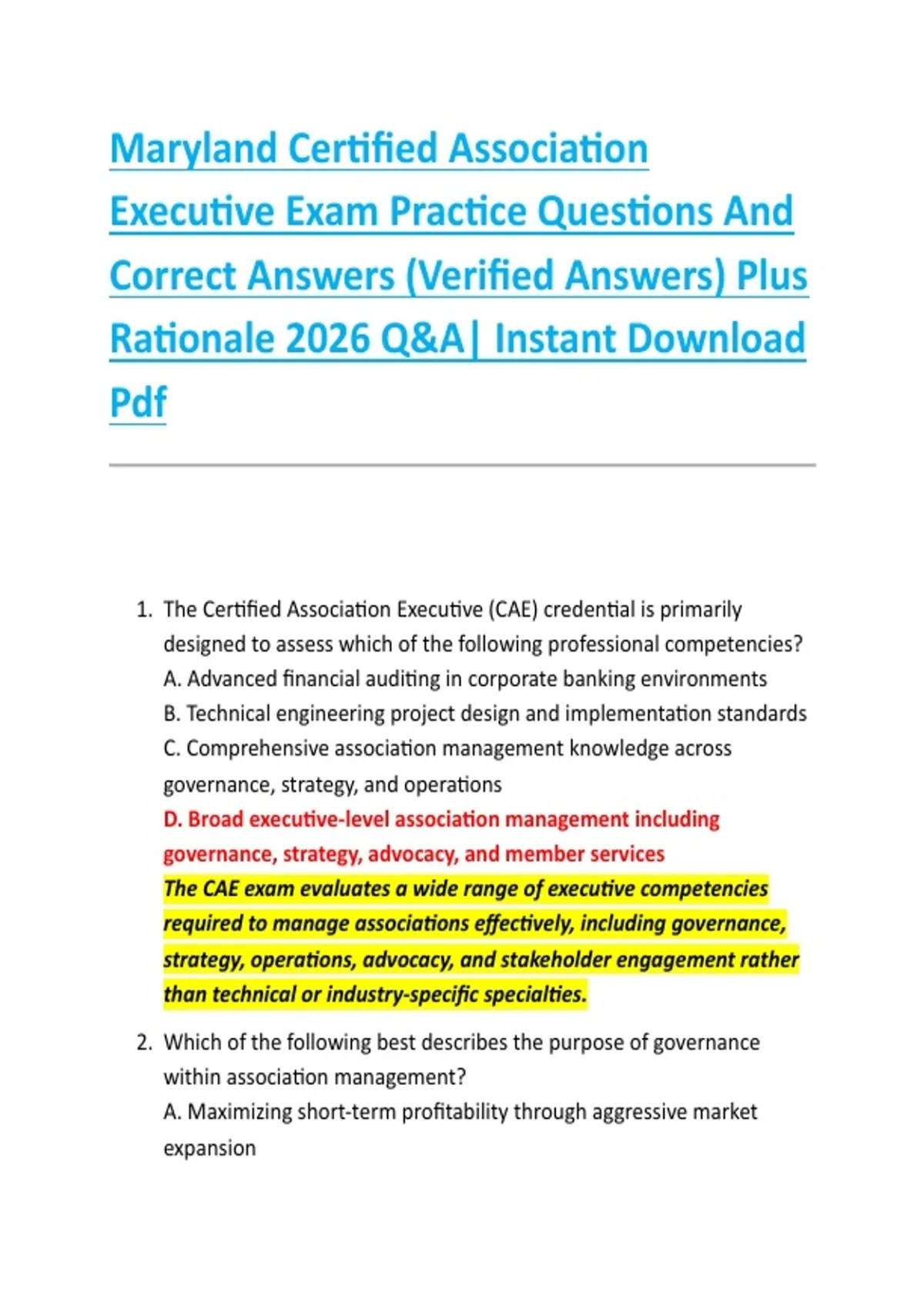 Maryland Certified Association Executive Exam Practice Questions And Correct Answers (Verified Answers) Plus Rationale 2026 Q&A| Instant Download Pdf

1. The Certified Association Executive (CAE) credential is primarily designed to assess which of the following professional competencies?
A. Advanced financial auditing in corporate banking environments
B. Technical engineering project design and implementation standards
C. Comprehensive association management knowledge across governance, strategy, and operations
D. Broad executive-level association management including governance, strategy, advocacy, and member services
The CAE exam evaluates a wide range of executive competencies required to manage associations effectively, including governance, strategy, operations, advocacy, and stakeholder engagement rather than technical or industry-specific specialties.

2. Which of the following best describes the purpose of governance within association management?
A. Maximizing short-term profitability through aggressive market expansion